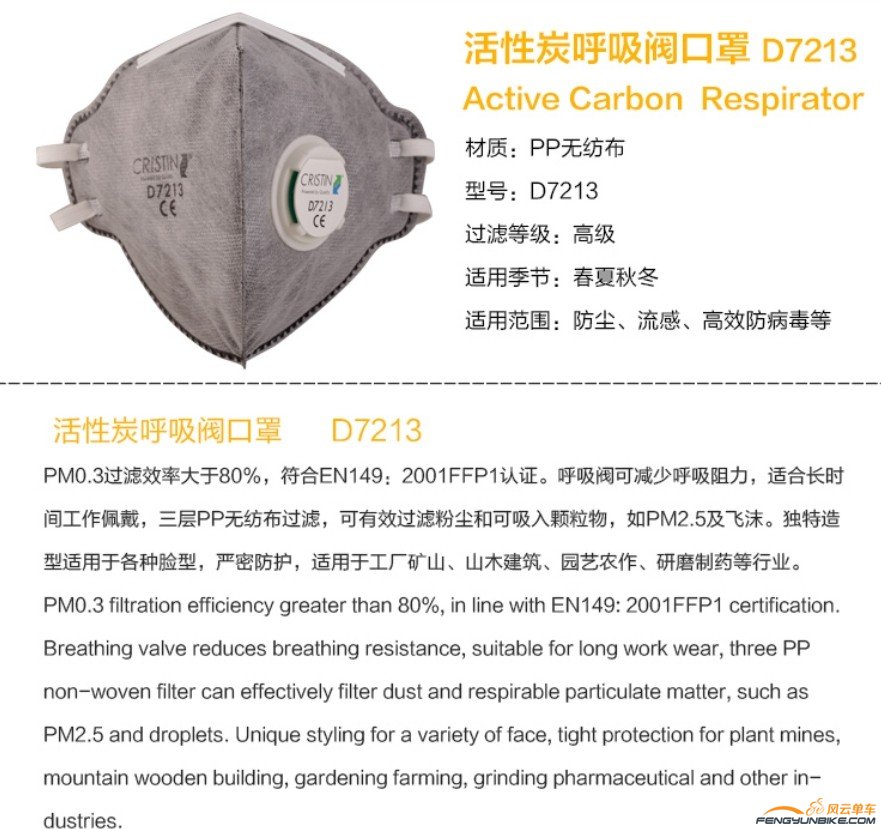 CRISTIN
D7213
CE

CRISTIN
D7213
CE

活性炭呼吸阀口罩 D7213
Active Carbon Respirator
材质：PP无纺布
型号：D7213
过滤等级：高级
适用季节：春夏秋冬
适用范围：防尘、流感、高效防病毒等

活性炭呼吸阀口罩 D7213
PM0.3过滤效率大于80%，符合EN149：2001FFP1认证。呼吸阀可减少呼吸阻力，适合长时间工作佩戴，三层PP无纺布过滤，可有效过滤粉尘和可吸入颗粒物，如PM2.5及飞沫。独特造型适用于各种脸型，严密防护，适用于工厂矿山、山木建筑、园艺农作、研磨制药等行业。
PM0.3 filtration efficiency greater than 80%, in line with EN149: 2001FFP1 certification. Breathing valve reduces breathing resistance, suitable for long work wear, three PP non-woven filter can effectively filter dust and respirable particulate matter, such as PM2.5 and droplets. Unique styling for a variety of face, tight protection for plant mines, mountain wooden building, gardening farming, grinding pharmaceutical and other industries.

风云单车
FENGYUNBIKE.COM